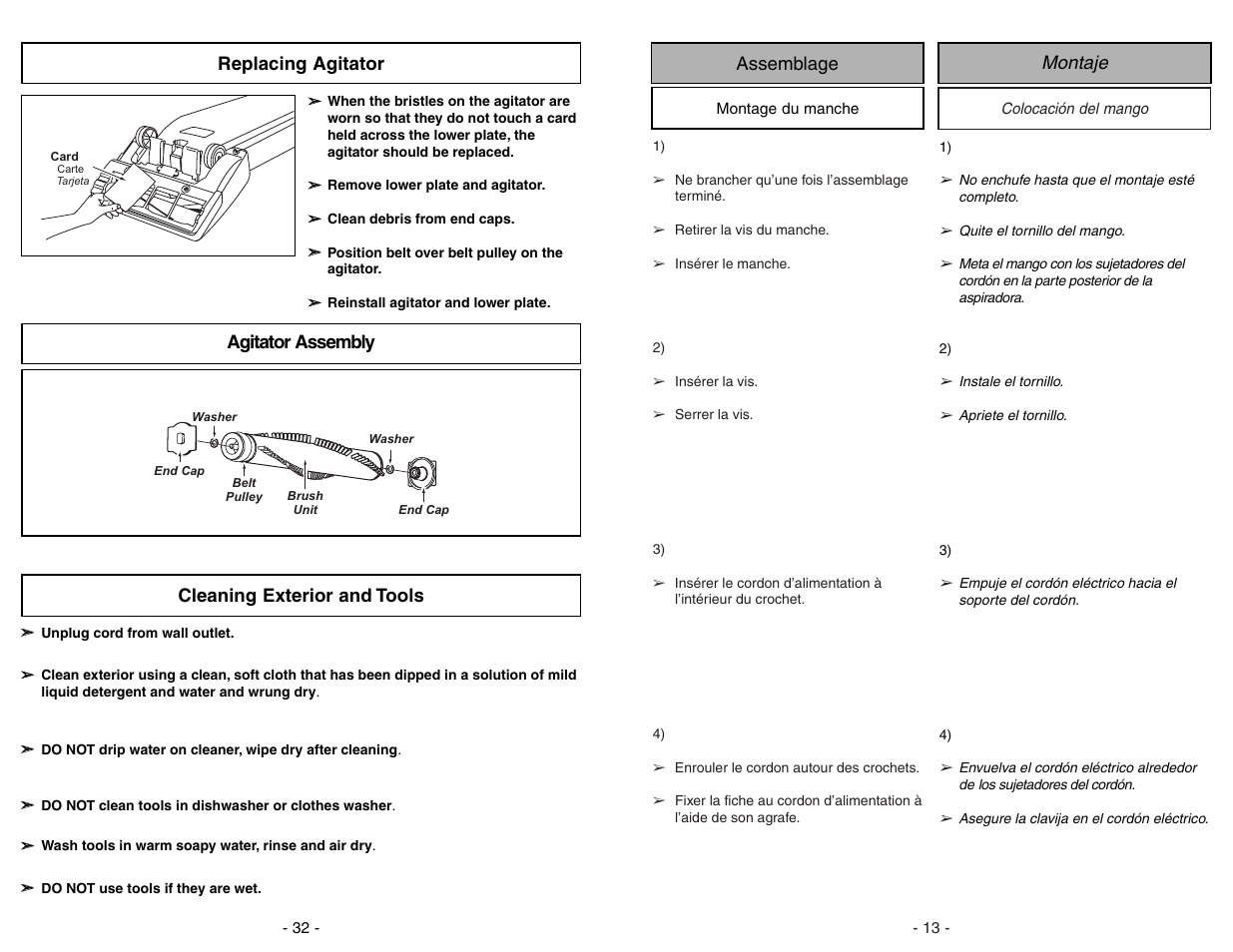 Replacing Agitator

Card
Carte
Tarjeta

➢ When the bristles on the agitator are worn so that they do not touch a card held across the lower plate, the agitator should be replaced.

➢ Remove lower plate and agitator.

➢ Clean debris from end caps.

➢ Position belt over belt pulley on the agitator.

➢ Reinstall agitator and lower plate.

Agitator Assembly

Washer
End Cap
Belt Pulley
Brush Unit
Washer
End Cap

Cleaning Exterior and Tools

➢ Unplug cord from wall outlet.

➢ Clean exterior using a clean, soft cloth that has been dipped in a solution of mild liquid detergent and water and wrung dry.

➢ DO NOT drip water on cleaner, wipe dry after cleaning.

➢ DO NOT clean tools in dishwasher or clothes washer.

➢ Wash tools in warm soapy water, rinse and air dry.

➢ DO NOT use tools if they are wet.

- 32 -

Assemblage

Montage du manche

1)

➢ Ne brancher qu'une fois l'assemblage terminé.

➢ Retirer la vis du manche.

➢ Insérer le manche.

2)

➢ Insérer la vis.

➢ Serrer la vis.

3)

➢ Insérer le cordon d'alimentation à l'intérieur du crochet.

4)

➢ Enrouler le cordon autour des crochets.

➢ Fixer la fiche au cordon d'alimentation à l'aide de son agrafe.

Montaje

Colocación del mango

1)

➢ No enchufe hasta que el montaje esté completo.

➢ Quite el tornillo del mango.

➢ Meta el mango con los sujetadores del cordón en la parte posterior de la aspiradora.

2)

➢ Instale el tornillo.

➢ Apriete el tornillo.

3)

➢ Empuje el cordón eléctrico hacia el soporte del cordón.

4)

➢ Envuelva el cordón eléctrico alrededor de los sujetadores del cordón.

➢ Asegure la clavija en el cordón eléctrico.

- 13 -